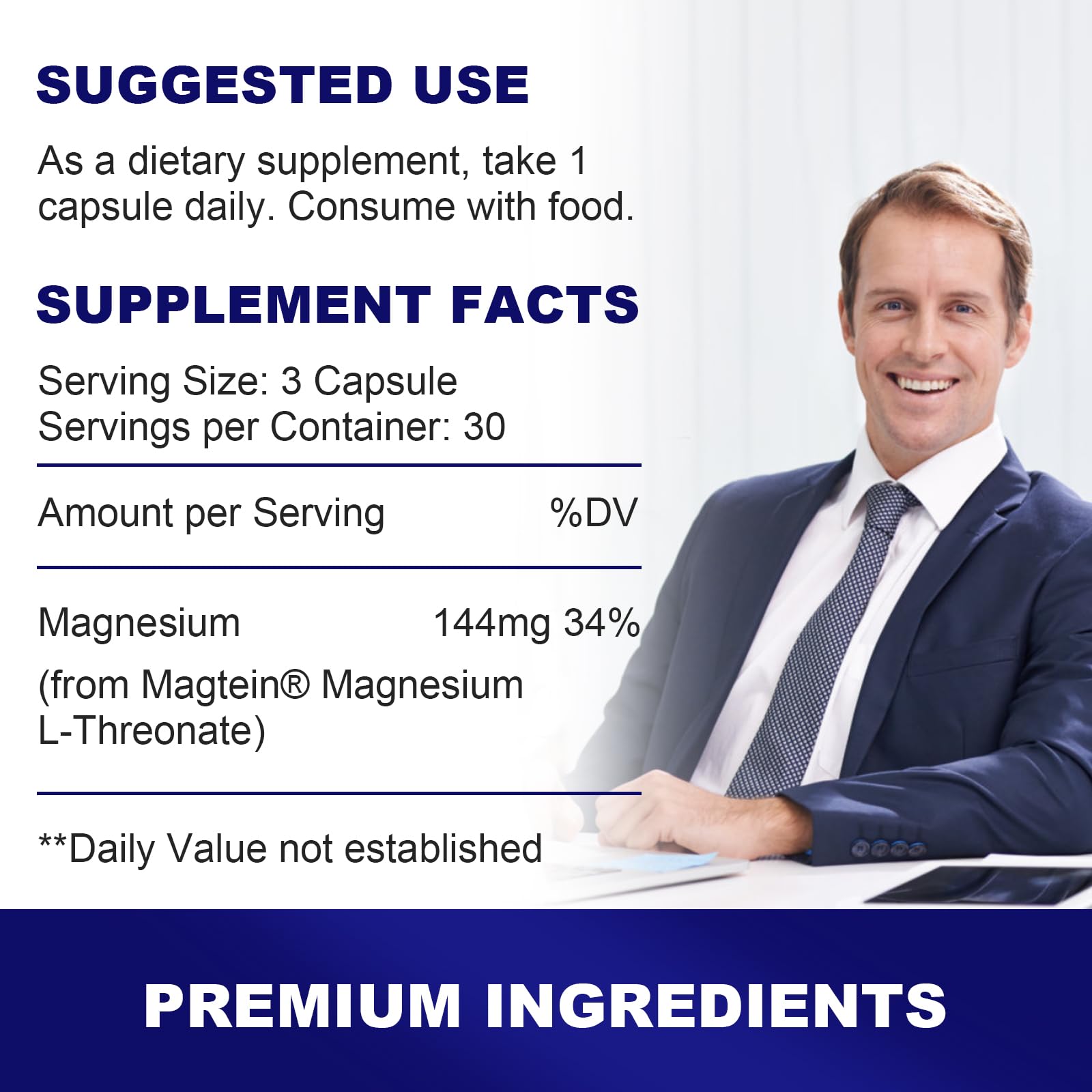 SUGGESTED USE

As a dietary supplement, take 1 capsule daily. Consume with food.

SUPPLEMENT FACTS

Serving Size: 3 Capsule
Servings per Container: 30

| Amount per Serving | %DV |
|---|---|
| Magnesium (from Magtein® Magnesium L-Threonate) | 144mg 34% |

**Daily Value not established

PREMIUM INGREDIENTS